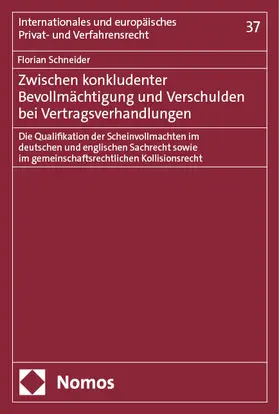 Internationales und europäisches Privat- und Verfahrensrecht

37

Florian Schneider

Zwischen konkludenter Bevollmächtigung und Verschulden bei Vertragsverhandlungen

Die Qualifikation der Scheinvollmachten im deutschen und englischen Sachrecht sowie im gemeinschaftsrechtlichen Kollisionsrecht

Nomos